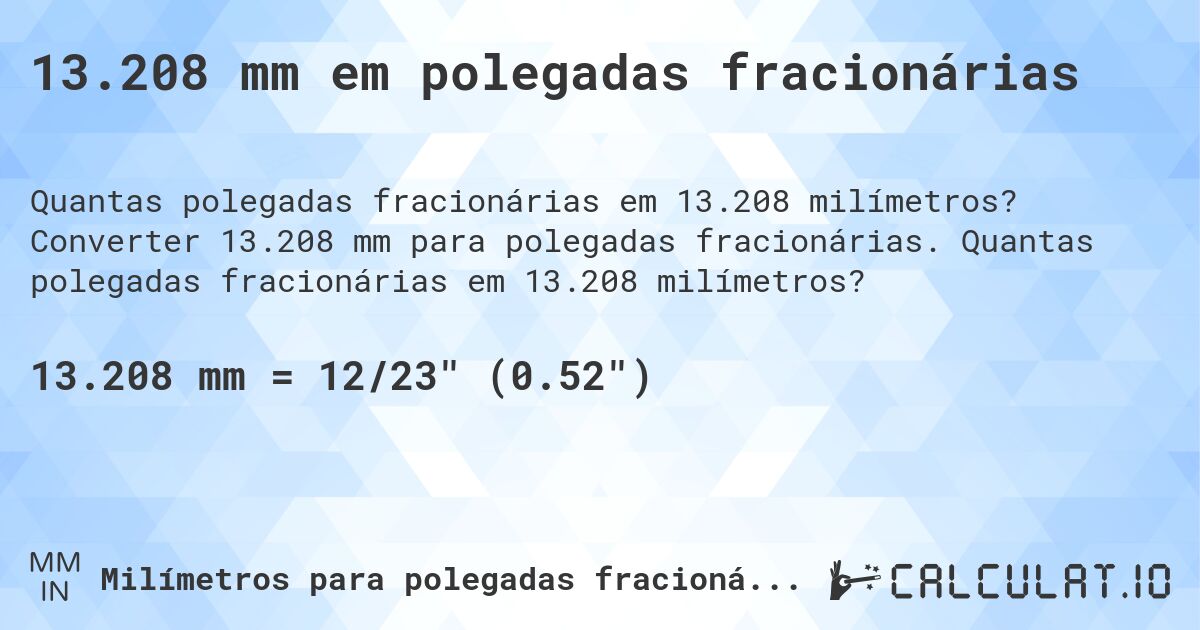 13.208 mm em polegadas fracionárias

Quantas polegadas fracionárias em 13.208 milímetros? Converter 13.208 mm para polegadas fracionárias. Quantas polegadas fracionárias em 13.208 milímetros?

13.208 mm = 12/23" (0.52")

MM
IN

Milímetros para polegadas fracioná...

CALCULAT.IO